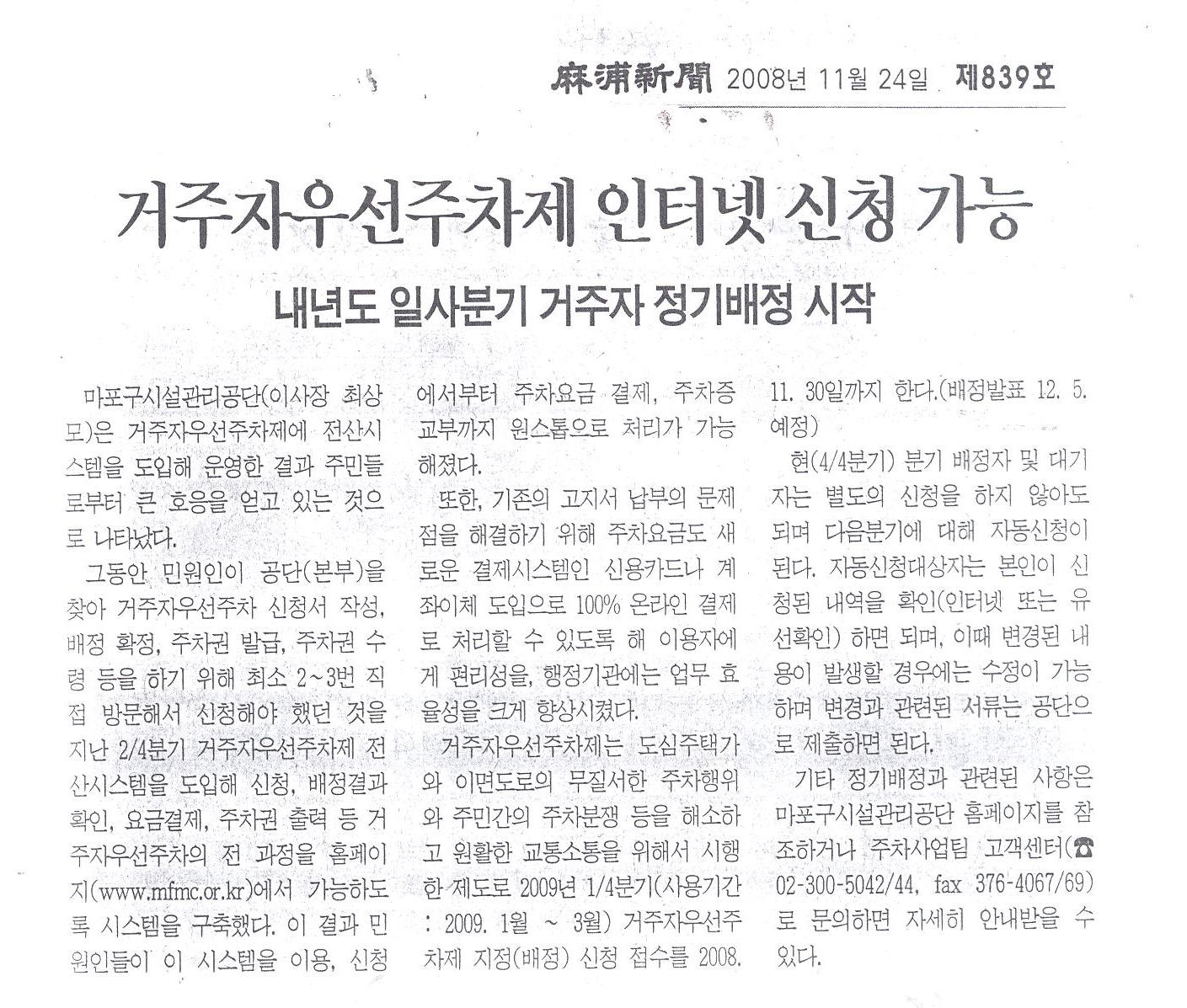 麻浦新聞 2008년 11월 24일 제839호

거주자우선주차제 인터넷 신청 가능

내년도 일사분기 거주자 정기배정 시작

마포구시설관리공단(이사장 최상모)은 거주자우선주차제에 전산시스템을 도입해 운영한 결과 주민들로부터 큰 호응을 얻고 있는 것으로 나타났다.

그동안 민원인이 공단(본부)을 찾아 거주자우선주차 신청서 작성, 배정 확정, 주차권 발급, 주차권 수령 등을 하기 위해 최소 2~3번 직접 방문해서 신청해야 했던 것을 지난 2/4분기 거주자우선주차제 전산시스템을 도입해 신청, 배정결과 확인, 요금결제, 주차권 출력 등 거주자우선주차의 전 과정을 홈페이지(www.mfmc.or.kr)에서 가능하도록 시스템을 구축했다. 이 결과 민원인들이 이 시스템을 이용, 신청에서부터 주차요금 결제, 주차증 교부까지 원스톱으로 처리가 가능해졌다.

또한, 기존의 고지서 납부의 문제점을 해결하기 위해 주차요금도 새로운 결제시스템인 신용카드나 계좌이체 도입으로 100% 온라인 결제로 처리할 수 있도록 해 이용자에게 편리성을, 행정기관에는 업무 효율성을 크게 향상시켰다.

거주자우선주차제는 도심주택가와 이면도로의 무질서한 주차행위와 주민간의 주차분쟁 등을 해소하고 원활한 교통소통을 위해서 시행한 제도로 2009년 1/4분기(사용기간 : 2009. 1월 ~ 3월) 거주자우선주차제 지정(배정) 신청 접수를 2008. 11. 30일까지 한다.(배정발표 12. 5. 예정)

현(4/4분기) 분기 배정자 및 대기자는 별도의 신청을 하지 않아도 되며 다음분기에 대해 자동신청이 된다. 자동신청대상자는 본인이 신청된 내역을 확인(인터넷 또는 유선확인) 하면 되며, 이때 변경된 내용이 발생할 경우에는 수정이 가능하며 변경과 관련된 서류는 공단으로 제출하면 된다.

기타 정기배정과 관련된 사항은 마포구시설관리공단 홈페이지를 참조하거나 주차사업팀 고객센터(☎ 02-300-5042/44, fax 376-4067/69)로 문의하면 자세히 안내받을 수 있다.